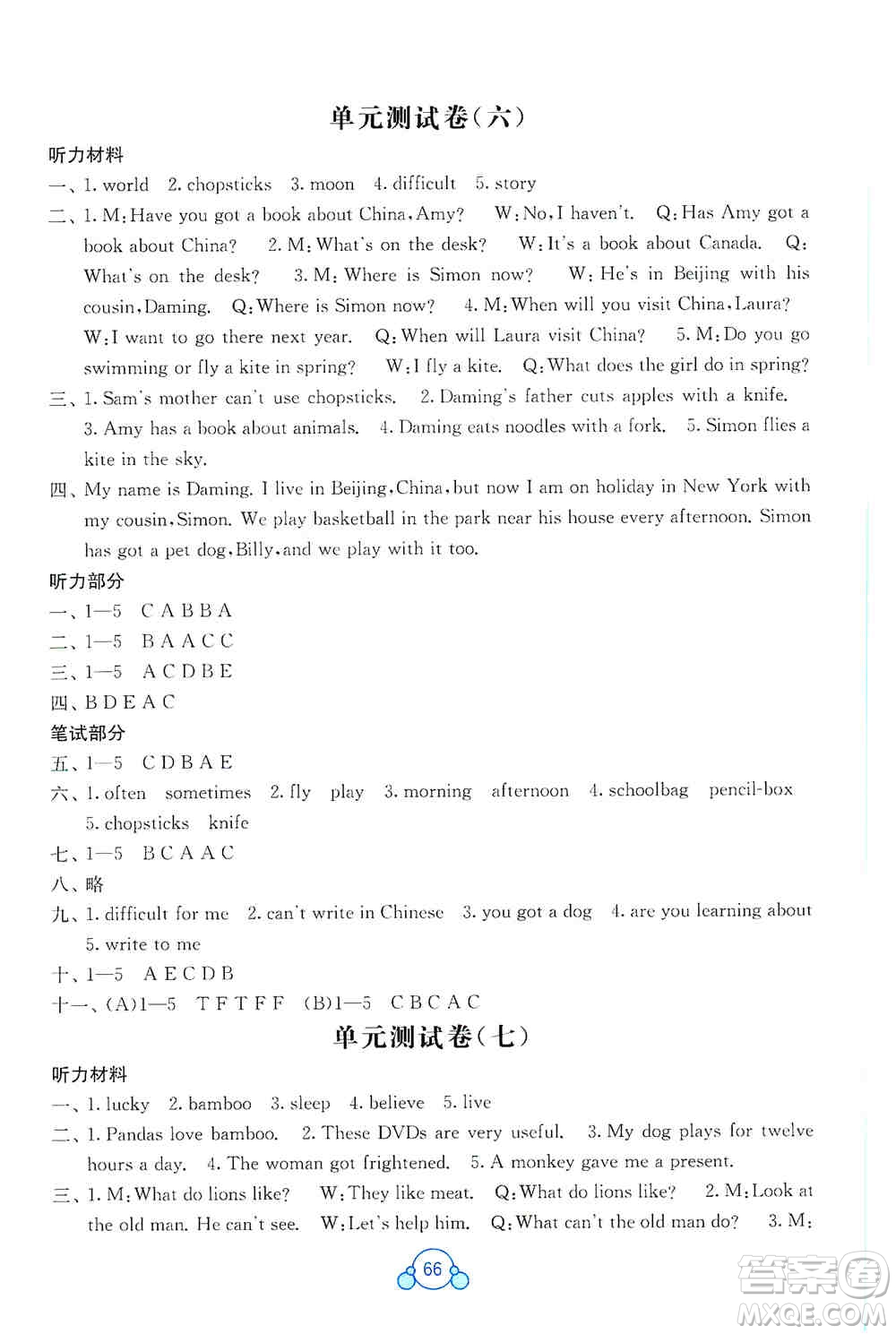 单元测试卷(六)

听力材料

一、1. world 2. chopsticks 3. moon 4. difficult 5. story

二、1. M: Have you got a book about China, Amy? W: No, I haven't. Q: Has Amy got a book about China? 2. M: What's on the desk? W: It's a book about Canada. Q: What's on the desk? 3. M: Where is Simon now? W: He's in Beijing with his cousin, Daming. Q: Where is Simon now? 4. M: When will you visit China, Laura? W: I want to go there next year. Q: When will Laura visit China? 5. M: Do you go swimming or fly a kite in spring? W: I fly a kite. Q: What does the girl do in spring?

三、1. Sam's mother can't use chopsticks. 2. Daming's father cuts apples with a knife. 3. Amy has a book about animals. 4. Daming eats noodles with a fork. 5. Simon flies a kite in the sky.

四、My name is Daming. I live in Beijing, China, but now I am on holiday in New York with my cousin, Simon. We play basketball in the park near his house every afternoon. Simon has got a pet dog, Billy, and we play with it too.

听力部分

一、1—5 C A B B A

二、1—5 B A A C C

三、1—5 A C D B E

四、B D E A C

笔试部分

五、1—5 C D B A E

六、1. often sometimes 2. fly play 3. morning afternoon 4. schoolbag pencil-box 5. chopsticks knife

七、1—5 B C A A C

八、略

九、1. difficult for me 2. can't write in Chinese 3. you got a dog 4. are you learning about 5. write to me

十、1—5 A E C D B

十一、(A)1—5 T F T F F (B)1—5 C B C A C

单元测试卷(七)

听力材料

一、1. lucky 2. bamboo 3. sleep 4. believe 5. live

二、1. Pandas love bamboo. 2. These DVDs are very useful. 3. My dog plays for twelve hours a day. 4. The woman got frightened. 5. A monkey gave me a present.

三、1. M: What do lions like? W: They like meat. Q: What do lions like? 2. M: Look at the old man. He can't see. W: Let's help him. Q: What can't the old man do? 3. M:

66

答案圈
MXQE.COM